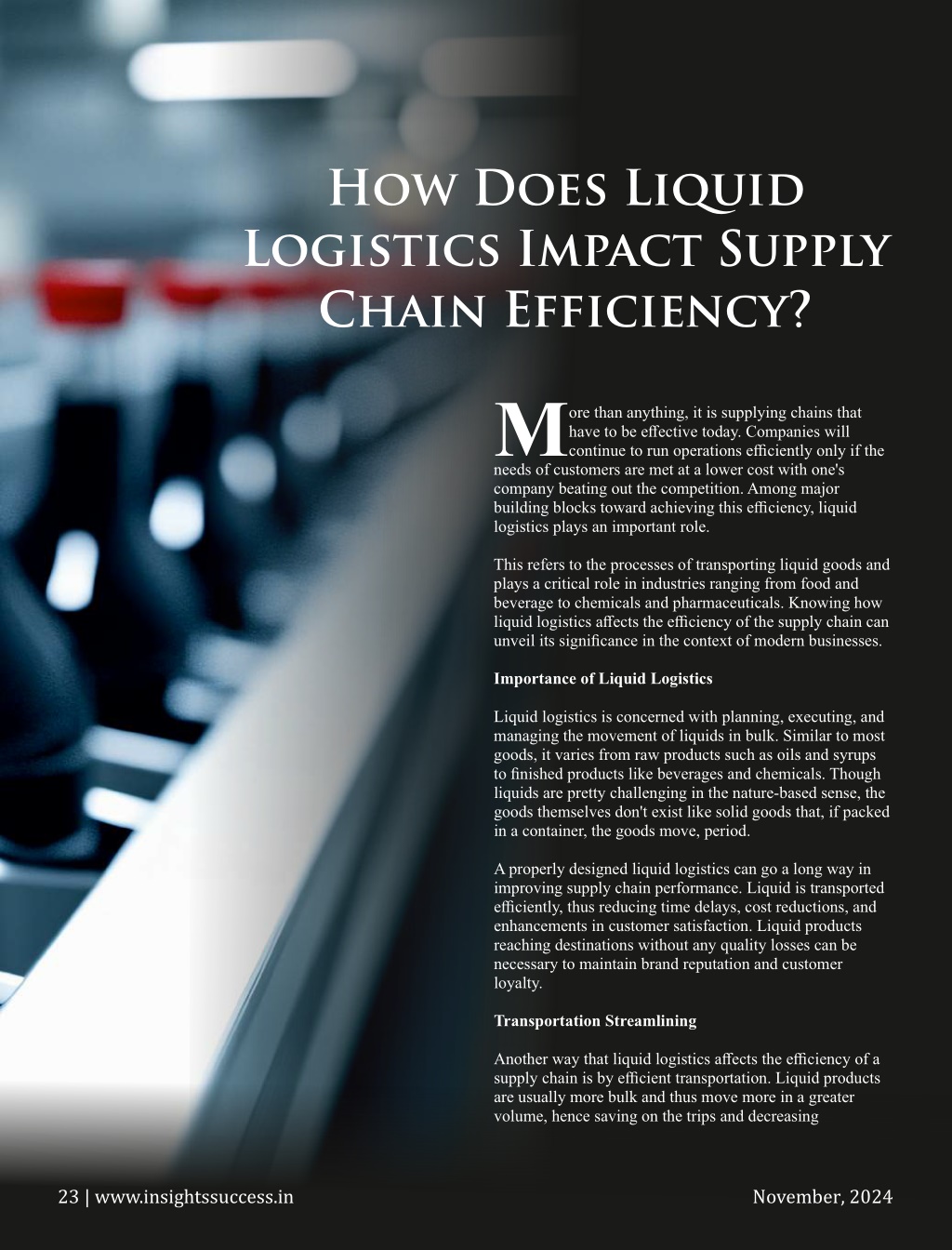 How Does Liquid Logistics Impact Supply Chain Efficiency?

More than anything, it is supplying chains that have to be effective today. Companies will continue to run operations efficiently only if the needs of customers are met at a lower cost with one's company beating out the competition. Among major building blocks toward achieving this efficiency, liquid logistics plays an important role.

This refers to the processes of transporting liquid goods and plays a critical role in industries ranging from food and beverage to chemicals and pharmaceuticals. Knowing how liquid logistics affects the efficiency of the supply chain can unveil its significance in the context of modern businesses.

Importance of Liquid Logistics

Liquid logistics is concerned with planning, executing, and managing the movement of liquids in bulk. Similar to most goods, it varies from raw products such as oils and syrups to finished products like beverages and chemicals. Though liquids are pretty challenging in the nature-based sense, the goods themselves don't exist like solid goods that, if packed in a container, the goods move, period.

A properly designed liquid logistics can go a long way in improving supply chain performance. Liquid is transported efficiently, thus reducing time delays, cost reductions, and enhancements in customer satisfaction. Liquid products reaching destinations without any quality losses can be necessary to maintain brand reputation and customer loyalty.

Transportation Streamlining

Another way that liquid logistics affects the efficiency of a supply chain is by efficient transportation. Liquid products are usually more bulk and thus move more in a greater volume, hence saving on the trips and decreasing

23 | www.insightssuccess.in

November, 2024